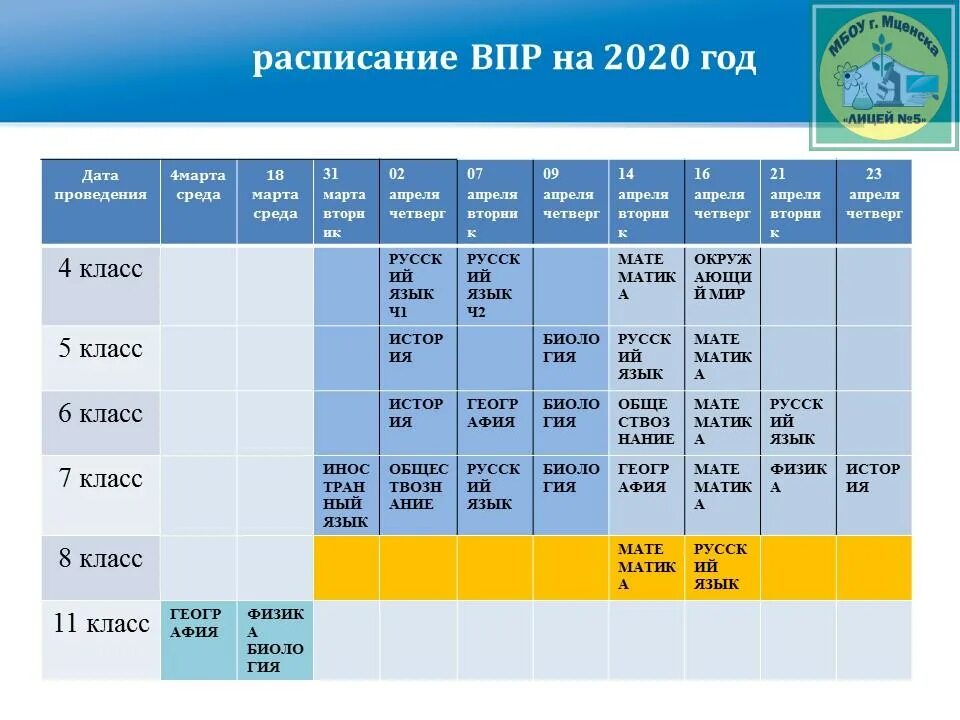 расписание ВПР на 2020 год

МБОУ г. Мценска «ЛИЦЕЙ №5»

| Дата проведения | 4марта среда | 18 марта среда | 31 марта вторник | 02 апреля четверг | 07 апреля вторник | 09 апреля четверг | 14 апреля вторник | 16 апреля четверг | 21 апреля вторник | 23 апреля четверг |
|---|---|---|---|---|---|---|---|---|---|---|
| 4 класс | | | | РУССКИЙ ЯЗЫК Ч1 | РУССКИЙ ЯЗЫК Ч2 | | МАТЕМАТИКА | ОКРУЖАЮЩИЙ МИР | | |
| 5 класс | | | | ИСТОРИЯ | | БИОЛОГИЯ | РУССКИЙ ЯЗЫК | МАТЕМАТИКА | | |
| 6 класс | | | | ИСТОРИЯ | ГЕОГРАФИЯ | БИОЛОГИЯ | ОБЩЕСТВОЗНАНИЕ | МАТЕМАТИКА | РУССКИЙ ЯЗЫК | |
| 7 класс | | | ИНОСТРАННЫЙ ЯЗЫК | ОБЩЕСТВОЗНАНИЕ | РУССКИЙ ЯЗЫК | БИОЛОГИЯ | ГЕОГРАФИЯ | МАТЕМАТИКА | ФИЗИКА | ИСТОРИЯ |
| 8 класс | | | | | | | МАТЕМАТИКА | РУССКИЙ ЯЗЫК | | |
| 11 класс | ГЕОГРАФИЯ | ФИЗИКА БИОЛОГИЯ | | | | | | | | |